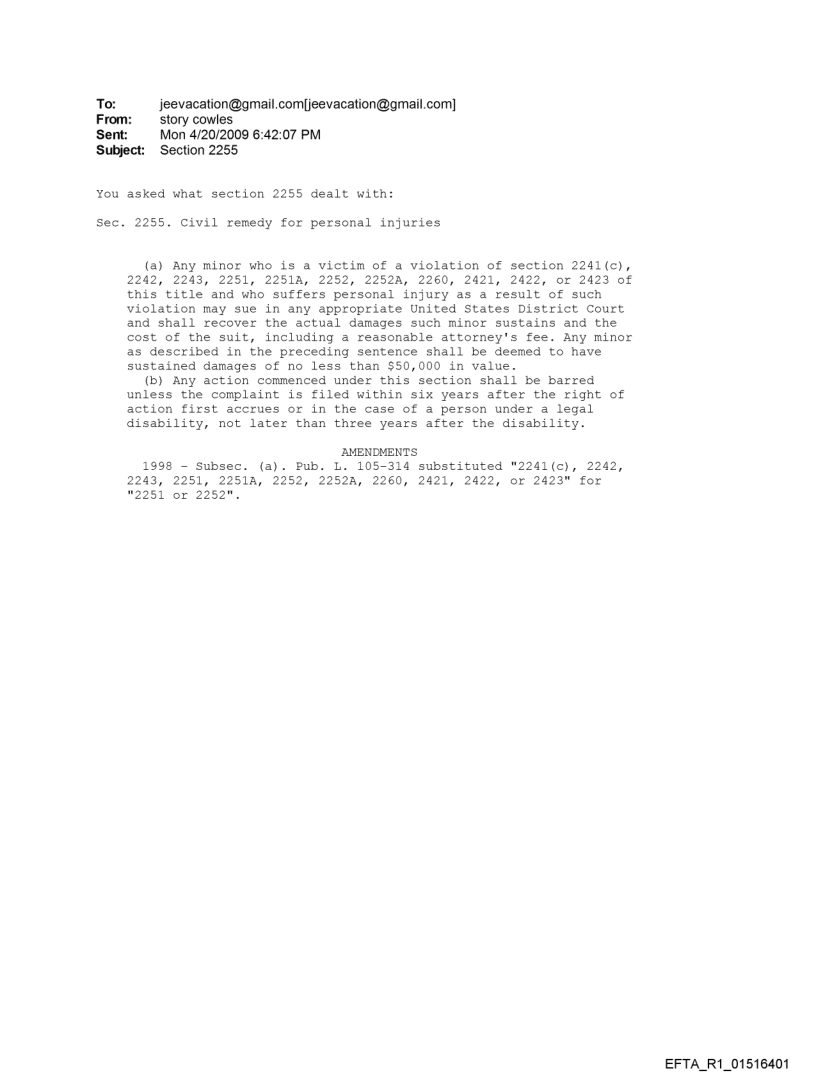 To: jeevacation@gmail.com[jeevacation@gmail.com]
From: story cowles
Sent: Mon 4/20/2009 6:42:07 PM
Subject: Section 2255

You asked what section 2255 dealt with:

Sec. 2255. Civil remedy for personal injuries

(a) Any minor who is a victim of a violation of section 2241(c), 2242, 2243, 2251, 2251A, 2252, 2252A, 2260, 2421, 2422, or 2423 of this title and who suffers personal injury as a result of such violation may sue in any appropriate United States District Court and shall recover the actual damages such minor sustains and the cost of the suit, including a reasonable attorney's fee. Any minor as described in the preceding sentence shall be deemed to have sustained damages of no less than $50,000 in value.

(b) Any action commenced under this section shall be barred unless the complaint is filed within six years after the right of action first accrues or in the case of a person under a legal disability, not later than three years after the disability.

AMENDMENTS

1998 - Subsec. (a). Pub. L. 105-314 substituted "2241(c), 2242, 2243, 2251, 2251A, 2252, 2252A, 2260, 2421, 2422, or 2423" for "2251 or 2252".

EFTA_R1_01516401